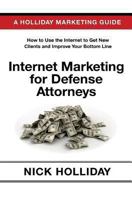 A HOLLIDAY MARKETING GUIDE

How to Use the Internet to Get New Clients and Improve Your Bottom Line

Internet Marketing for Defense Attorneys

NICK HOLLIDAY